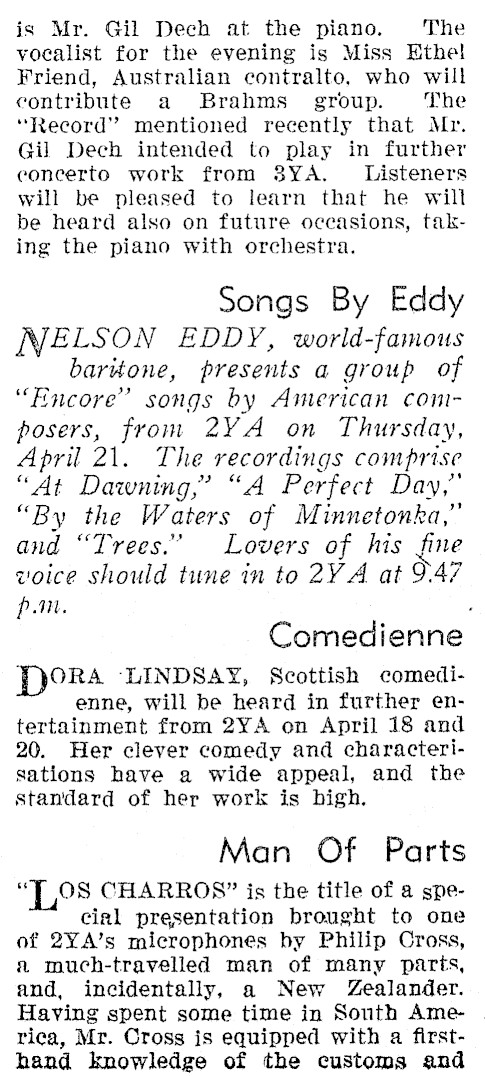 is Mr. Gil Dech at the piano. The vocalist for the evening is Miss Ethel Friend, Australian contralto, who will contribute a Brahms group. The "Record" mentioned recently that Mr. Gil Dech intended to play in further concerto work from 3YA. Listeners will be pleased to learn that he will be heard also on future occasions, taking the piano with orchestra.

Songs By Eddy

NELSON EDDY, world-famous baritone, presents a group of "Encore" songs by American composers, from 2YA on Thursday, April 21. The recordings comprise "At Dawning," "A Perfect Day," "By the Waters of Minnetonka," and "Trees." Lovers of his fine voice should tune in to 2YA at 9.47 p.m.

Comedienne

DORA LINDSAY, Scottish comedienne, will be heard in further entertainment from 2YA on April 18 and 20. Her clever comedy and characterisations have a wide appeal, and the standard of her work is high.

Man Of Parts

"LOS CHARROS" is the title of a special presentation brought to one of 2YA's microphones by Philip Cross, a much-travelled man of many parts, and, incidentally, a New Zealander. Having spent some time in South America, Mr. Cross is equipped with a first-hand knowledge of the customs and